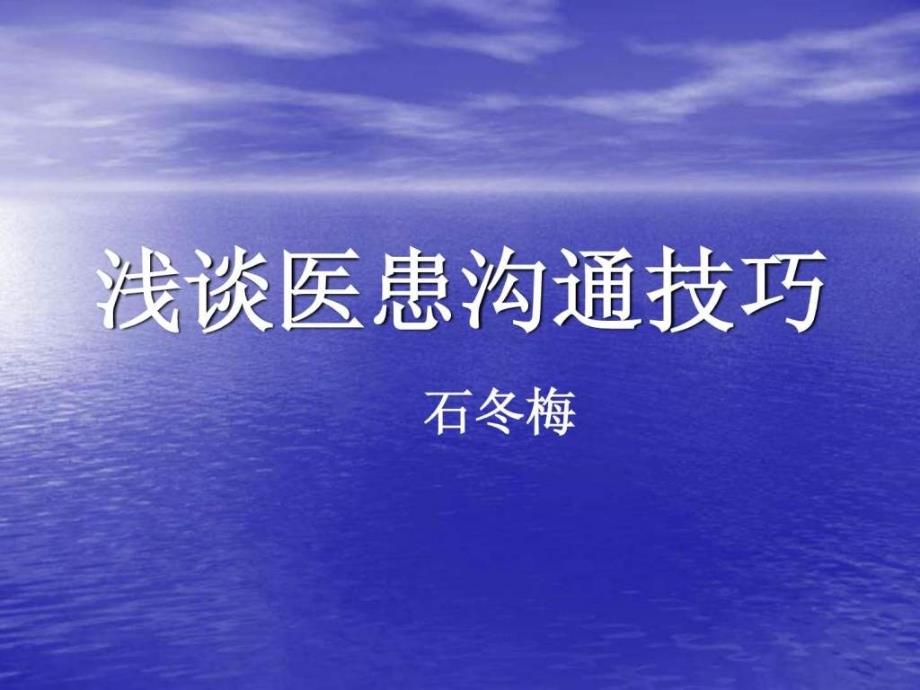 浅谈医患沟通技巧

石冬梅